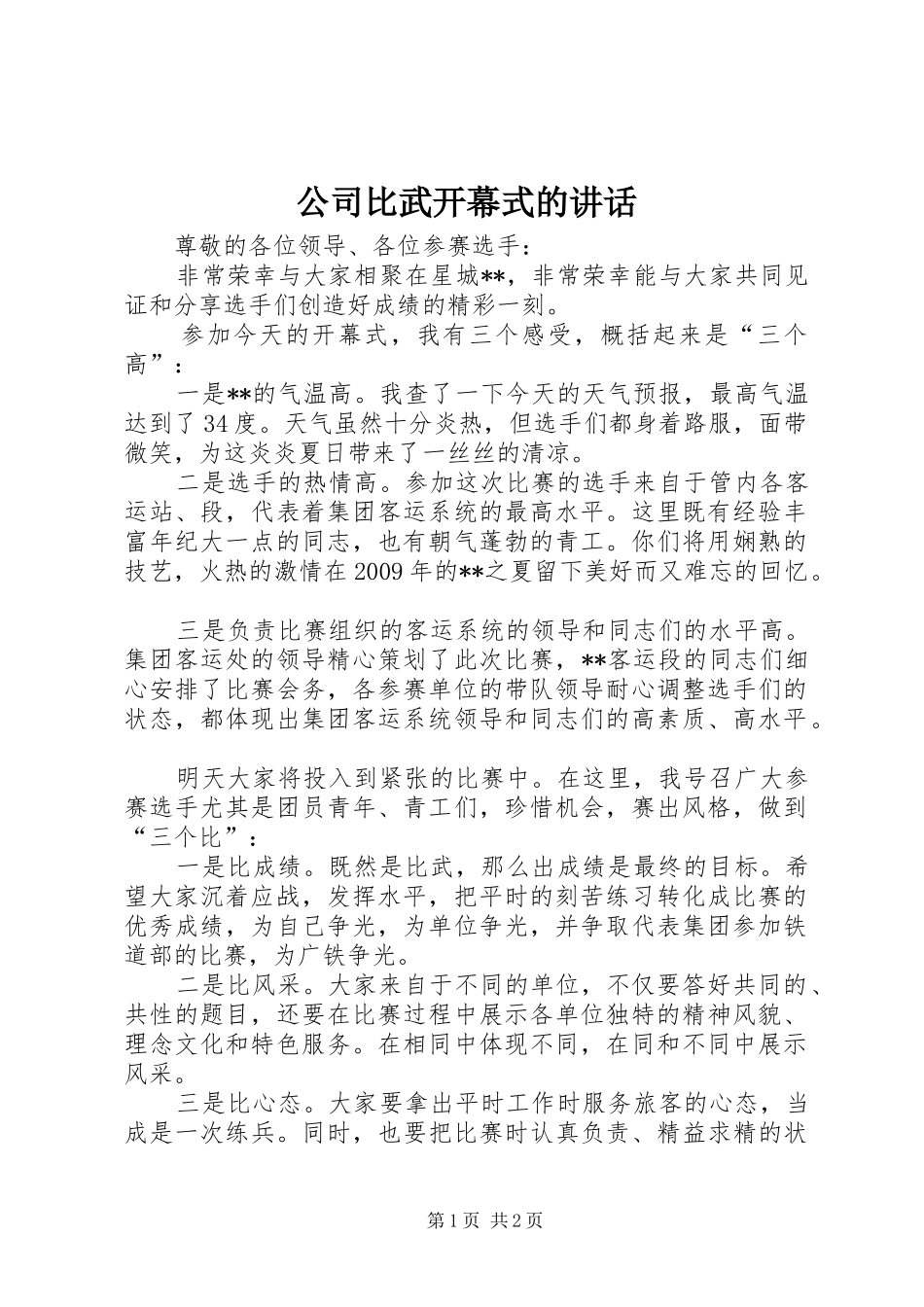 公司比武开幕式的讲话

尊敬的各位领导、各位参赛选手：

非常荣幸与大家相聚在星城**，非常荣幸能与大家共同见证和分享选手们创造好成绩的精彩一刻。

参加今天的开幕式，我有三个感受，概括起来是“三个高”：

一是**的气温高。我查了一下今天的天气预报，最高气温达到了34度。天气虽然十分炎热，但选手们都身着路服，面带微笑，为这炎炎夏日带来了一丝丝的清凉。

二是选手的热情高。参加这次比赛的选手来自于管内各客运站、段，代表着集团客运系统的最高水平。这里既有经验丰富年纪大一点的同志，也有朝气蓬勃的青工。你们将用娴熟的技艺，火热的激情在2009年的**之夏留下美好而又难忘的回忆。

三是负责比赛组织的客运系统的领导和同志们的水平高。集团客运处的领导精心策划了此次比赛，**客运段的同志们细心安排了比赛会务，各参赛单位的带队领导耐心调整选手们的状态，都体现出集团客运系统领导和同志们的高素质、高水平。

明天大家将投入到紧张的比赛中。在这里，我号召广大参赛选手尤其是团员青年、青工们，珍惜机会，赛出风格，做到“三个比”：

一是比成绩。既然是比武，那么出成绩是最终的目标。希望大家沉着应战，发挥水平，把平时的刻苦练习转化成比赛的优秀成绩，为自己争光，为单位争光，并争取代表集团参加铁道部的比赛，为广铁争光。

二是比风采。大家来自于不同的单位，不仅要答好共同的、共性的题目，还要在比赛过程中展示各单位独特的精神风貌、理念文化和特色服务。在相同中体现不同，在同和不同中展示风采。

三是比心态。大家要拿出平时工作时服务旅客的心态，当成是一次练兵。同时，也要把比赛时认真负责、精益求精的状

第1页 共2页